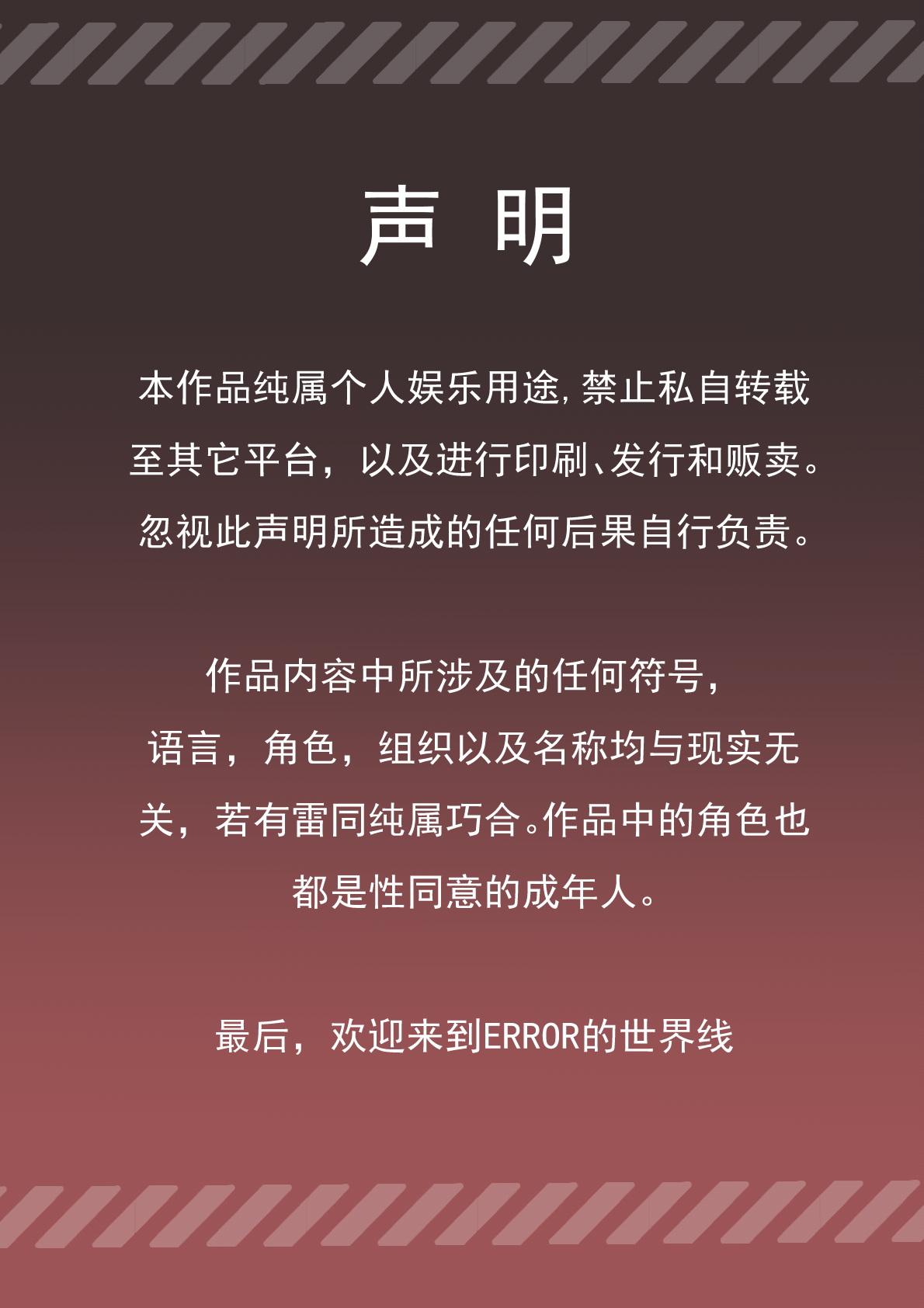 声 明

本作品纯属个人娱乐用途,禁止私自转载至其它平台，以及进行印刷、发行和贩卖。忽视此声明所造成的任何后果自行负责。

作品内容中所涉及的任何符号，语言，角色，组织以及名称均与现实无关，若有雷同纯属巧合。作品中的角色也都是性同意的成年人。

最后，欢迎来到ERROR的世界线